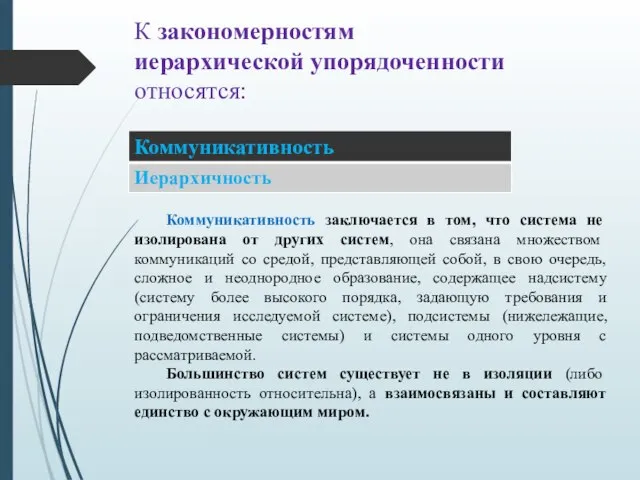 К закономерностям иерархической упорядоченности относятся:

Коммуникативность

Иерархичность

Коммуникативность заключается в том, что система не изолирована от других систем, она связана множеством коммуникаций со средой, представляющей собой, в свою очередь, сложное и неоднородное образование, содержащее надсистему (систему более высокого порядка, задающую требования и ограничения исследуемой системе), подсистемы (нижележащие, подведомственные системы) и системы одного уровня с рассматриваемой.

Большинство систем существует не в изоляции (либо изолированность относительна), а взаимосвязаны и составляют единство с окружающим миром.